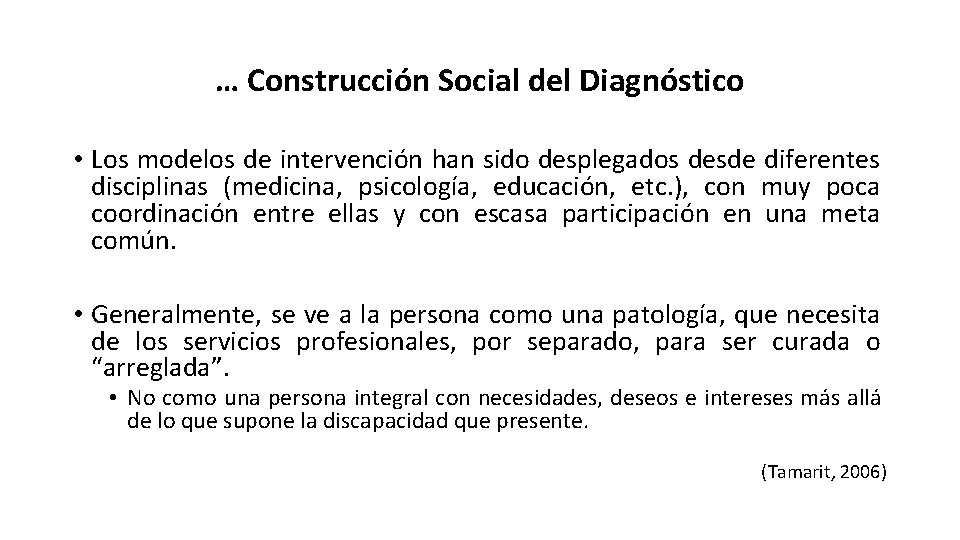 … Construcción Social del Diagnóstico

• Los modelos de intervención han sido desplegados desde diferentes disciplinas (medicina, psicología, educación, etc.), con muy poca coordinación entre ellas y con escasa participación en una meta común.

• Generalmente, se ve a la persona como una patología, que necesita de los servicios profesionales, por separado, para ser curada o “arreglada”.

• No como una persona integral con necesidades, deseos e intereses más allá de lo que supone la discapacidad que presente.

(Tamarit, 2006)